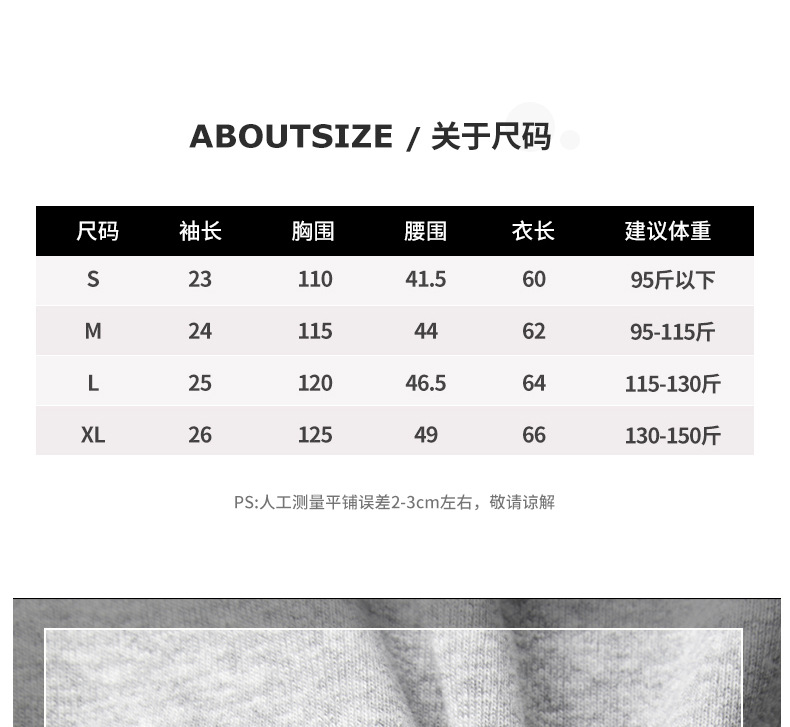 ABOUTSIZE / 关于尺码

| 尺码 | 袖长 | 胸围 | 腰围 | 衣长 | 建议体重 |
|---|---|---|---|---|---|
| S | 23 | 110 | 41.5 | 60 | 95斤以下 |
| M | 24 | 115 | 44 | 62 | 95-115斤 |
| L | 25 | 120 | 46.5 | 64 | 115-130斤 |
| XL | 26 | 125 | 49 | 66 | 130-150斤 |

PS:人工测量平铺误差2-3cm左右，敬请谅解